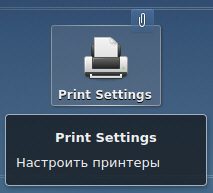 Print Settings

Print Settings

Настроить принтеры